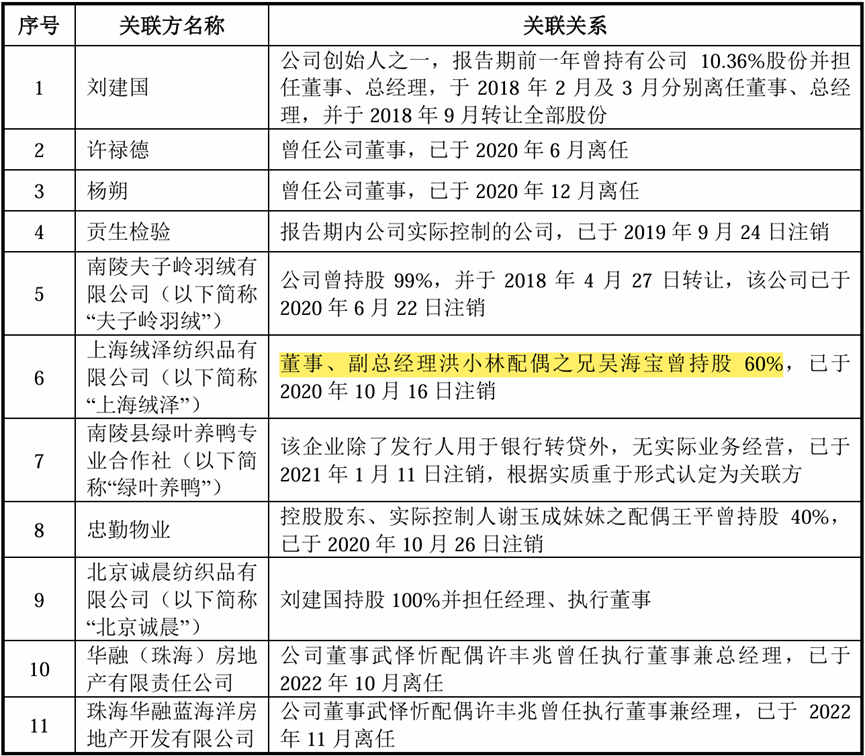 | 序号 | 关联方名称 | 关联关系 |
|---|---|---|
| 1 | 刘建国 | 公司创始人之一，报告期前一年曾持有公司 10.36%股份并担任董事、总经理，于 2018 年 2 月及 3 月分别离任董事、总经理，并于 2018 年 9 月转让全部股份 |
| 2 | 许禄德 | 曾任公司董事，已于 2020 年 6 月离任 |
| 3 | 杨朔 | 曾任公司董事，已于 2020 年 12 月离任 |
| 4 | 贡生检验 | 报告期内公司实际控制的公司，已于 2019 年 9 月 24 日注销 |
| 5 | 南陵夫子岭羽绒有限公司（以下简称“夫子岭羽绒”） | 公司曾持股 99%，并于 2018 年 4 月 27 日转让，该公司已于 2020 年 6 月 22 日注销 |
| 6 | 上海绒泽纺织品有限公司（以下简称“上海绒泽”） | 董事、副总经理洪小林配偶之兄吴海宝曾持股 60%，已于 2020 年 10 月 16 日注销 |
| 7 | 南陵县绿叶养鸭专业合作社（以下简称“绿叶养鸭”） | 该企业除了发行人用于银行转贷外，无实际业务经营，已于 2021 年 1 月 11 日注销，根据实质重于形式认定为关联方 |
| 8 | 忠勤物业 | 控股股东、实际控制人谢玉成妹妹之配偶王平曾持股 40%，已于 2020 年 10 月 26 日注销 |
| 9 | 北京诚晨纺织品有限公司（以下简称“北京诚晨”） | 刘建国持股 100%并担任经理、执行董事 |
| 10 | 华融（珠海）房地产有限责任公司 | 公司董事武怿忻配偶许丰兆曾任执行董事兼总经理，已于 2022 年 10 月离任 |
| 11 | 珠海华融蓝海洋房地产开发有限公司 | 公司董事武怿忻配偶许丰兆曾任执行董事兼经理，已于 2022 年 11 月离任 |